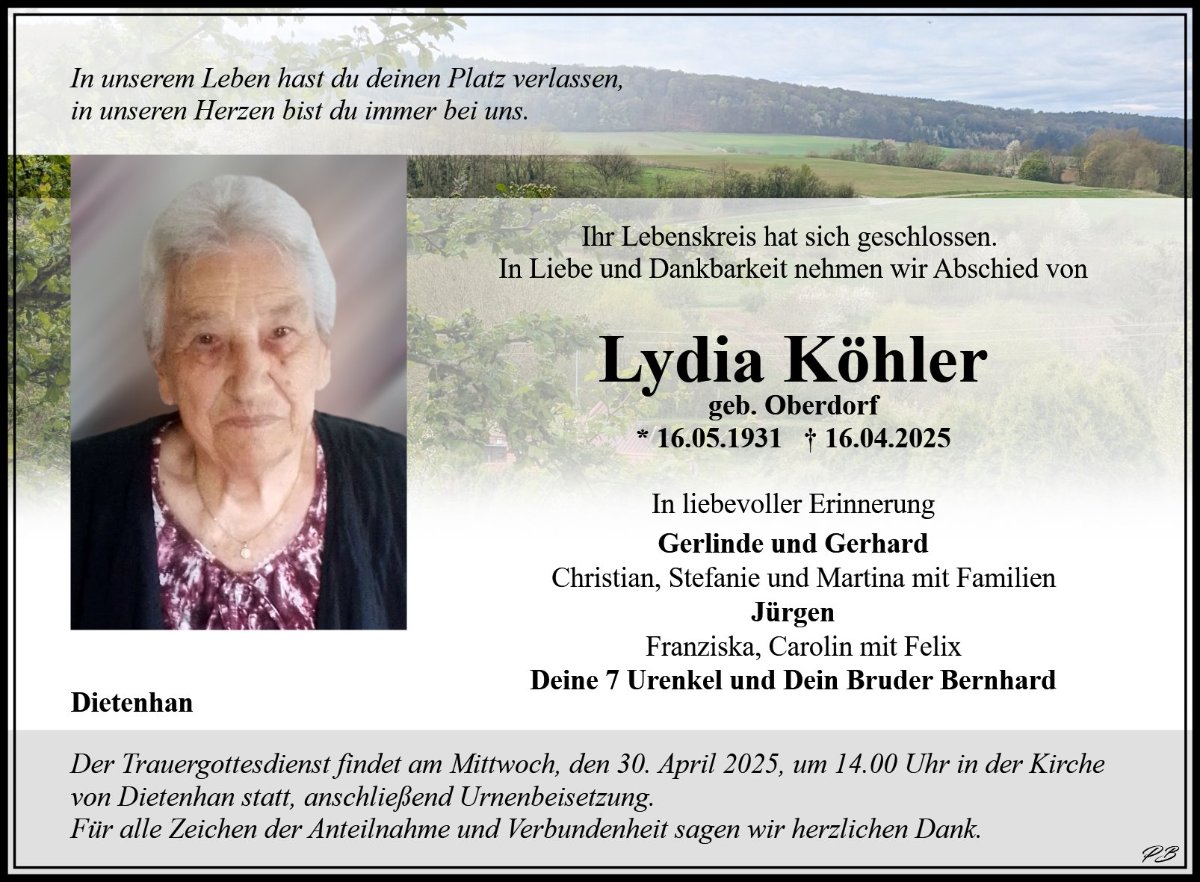 In unserem Leben hast du deinen Platz verlassen,
in unseren Herzen bist du immer bei uns.

Ihr Lebenskreis hat sich geschlossen.
In Liebe und Dankbarkeit nehmen wir Abschied von

Lydia Köhler
geb. Oberdorf
* 16.05.1931 † 16.04.2025

In liebevoller Erinnerung
Gerlinde und Gerhard
Christian, Stefanie und Martina mit Familien
Jürgen
Franziska, Carolin mit Felix
Deine 7 Urenkel und Dein Bruder Bernhard

Dietenhan

Der Trauergottesdienst findet am Mittwoch, den 30. April 2025, um 14.00 Uhr in der Kirche von Dietenhan statt, anschließend Urnenbeisetzung.
Für alle Zeichen der Anteilnahme und Verbundenheit sagen wir herzlichen Dank.

PB